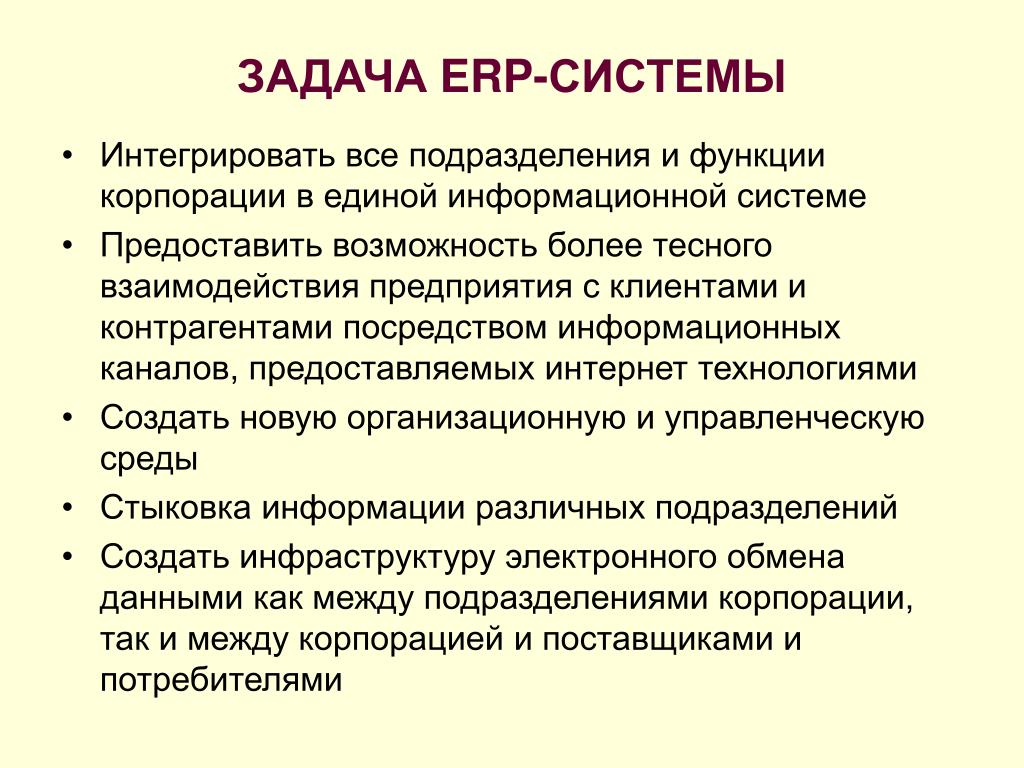 ЗАДАЧА ERP-СИСТЕМЫ

• Интегрировать все подразделения и функции корпорации в единой информационной системе
• Предоставить возможность более тесного взаимодействия предприятия с клиентами и контрагентами посредством информационных каналов, предоставляемых интернет технологиями
• Создать новую организационную и управленческую среды
• Стыковка информации различных подразделений
• Создать инфраструктуру электронного обмена данными как между подразделениями корпорации, так и между корпорацией и поставщиками и потребителями